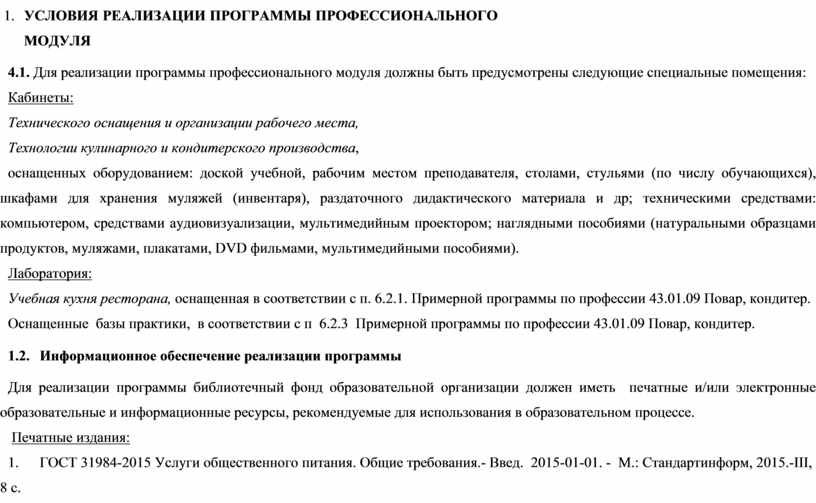 1. УСЛОВИЯ РЕАЛИЗАЦИИ ПРОГРАММЫ ПРОФЕССИОНАЛЬНОГО МОДУЛЯ

4.1. Для реализации программы профессионального модуля должны быть предусмотрены следующие специальные помещения:

Кабинеты:

Технического оснащения и организации рабочего места,

Технологии кулинарного и кондитерского производства,

оснащенных оборудованием: доской учебной, рабочим местом преподавателя, столами, стульями (по числу обучающихся), шкафами для хранения муляжей (инвентаря), раздаточного дидактического материала и др; техническими средствами: компьютером, средствами аудиовизуализации, мультимедийным проектором; наглядными пособиями (натуральными образцами продуктов, муляжами, плакатами, DVD фильмами, мультимедийными пособиями).

Лаборатория:

Учебная кухня ресторана, оснащенная в соответствии с п. 6.2.1. Примерной программы по профессии 43.01.09 Повар, кондитер.

Оснащенные базы практики, в соответствии с п 6.2.3 Примерной программы по профессии 43.01.09 Повар, кондитер.

1.2. Информационное обеспечение реализации программы

Для реализации программы библиотечный фонд образовательной организации должен иметь печатные и/или электронные образовательные и информационные ресурсы, рекомендуемые для использования в образовательном процессе.

Печатные издания:

1. ГОСТ 31984-2015 Услуги общественного питания. Общие требования.- Введ. 2015-01-01. - М.: Стандартинформ, 2015.-III, 8 с.